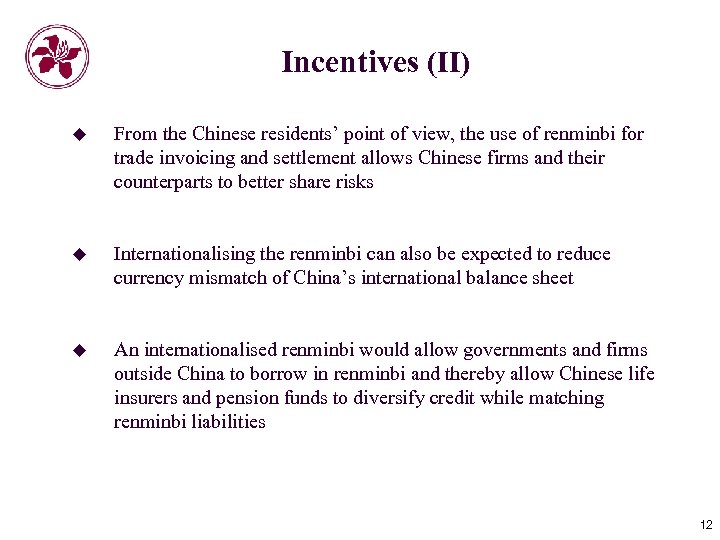 Incentives (II)

◆ From the Chinese residents' point of view, the use of renminbi for trade invoicing and settlement allows Chinese firms and their counterparts to better share risks

◆ Internationalising the renminbi can also be expected to reduce currency mismatch of China's international balance sheet

◆ An internationalised renminbi would allow governments and firms outside China to borrow in renminbi and thereby allow Chinese life insurers and pension funds to diversify credit while matching renminbi liabilities

12